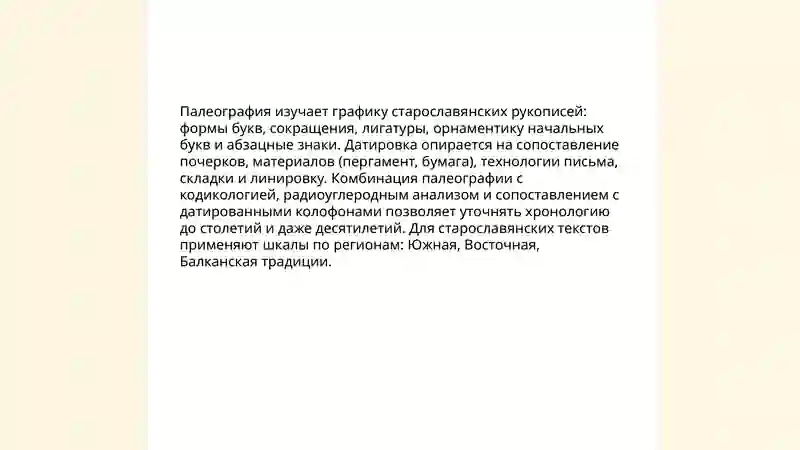 Палеография изучает графику старославянских рукописей: формы букв, сокращения, лигатуры, орнаментику начальных букв и абзацные знаки. Датировка опирается на сопоставление почерков, материалов (пергамент, бумага), технологии письма, складки и линировку. Комбинация палеографии с кодикологией, радиоуглеродным анализом и сопоставлением с датированными колофонами позволяет уточнять хронологию до столетий и даже десятилетий. Для старославянских текстов применяют шкалы по регионам: Южная, Восточная, Балканская традиции.